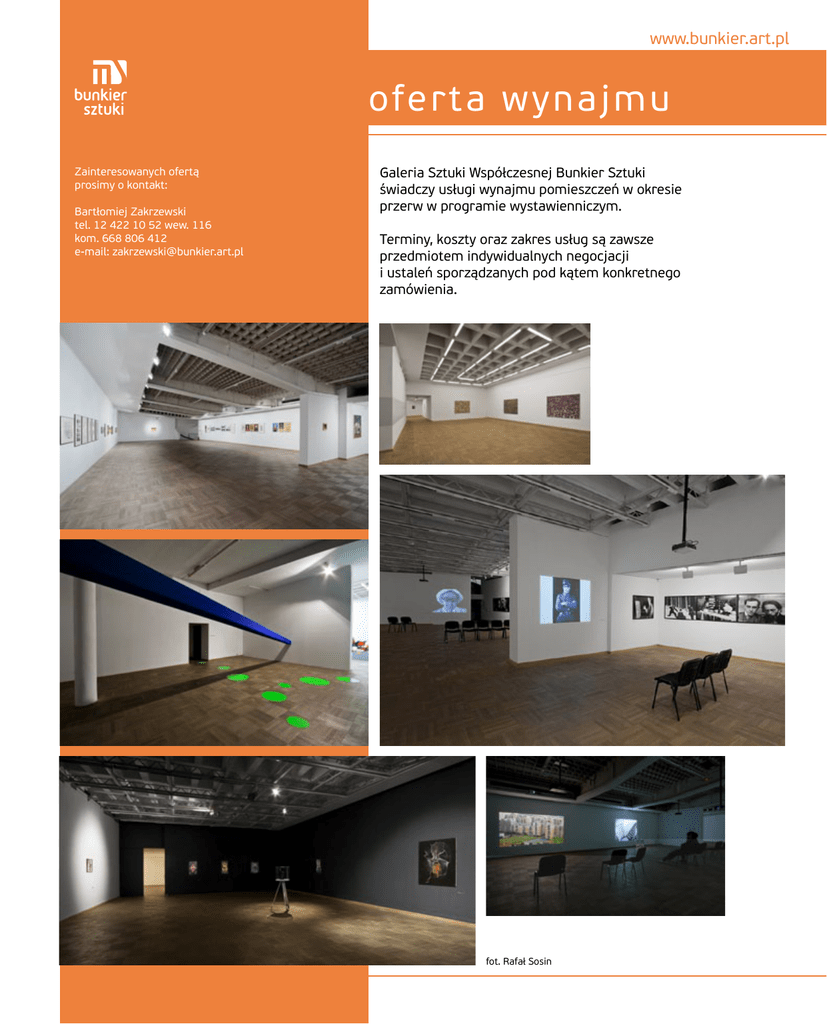 www.bunkier.art.pl

bunkier sztuki

oferta wynajmu

Zainteresowanych ofertą prosimy o kontakt:

Bartłomiej Zakrzewski
tel. 12 422 10 52 wew. 116
kom. 668 806 412
e-mail: zakrzewski@bunkier.art.pl

Galeria Sztuki Współczesnej Bunkier Sztuki świadczy usługi wynajmu pomieszczeń w okresie przerw w programie wystawienniczym.

Terminy, koszty oraz zakres usług są zawsze przedmiotem indywidualnych negocjacji i ustaleń sporządzanych pod kątem konkretnego zamówienia.

fot. Rafał Sosin